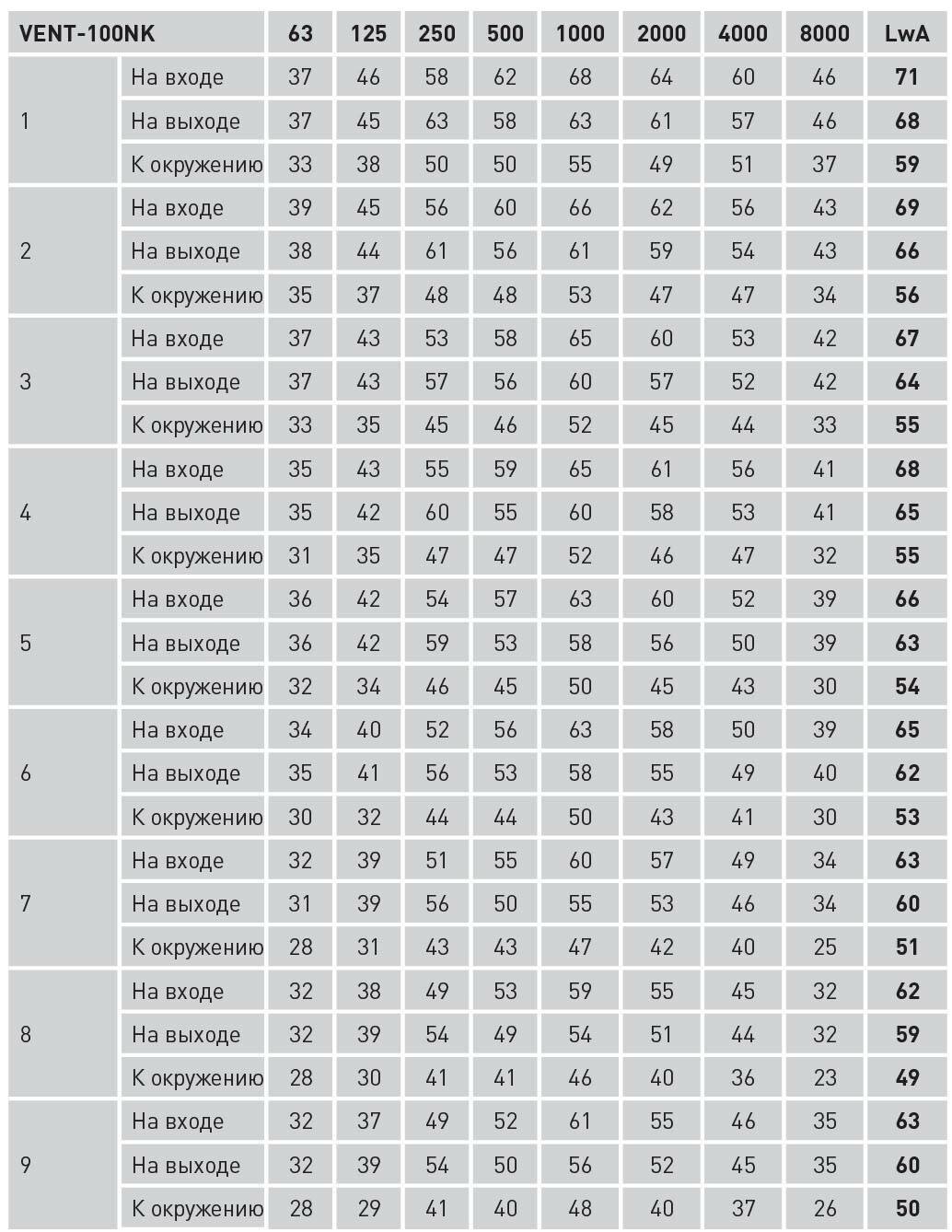 | VENT-100NK | | 63 | 125 | 250 | 500 | 1000 | 2000 | 4000 | 8000 | LwA |
|---|---|---|---|---|---|---|---|---|---|---|
| 1 | На входе | 37 | 46 | 58 | 62 | 68 | 64 | 60 | 46 | 71 |
| | На выходе | 37 | 45 | 63 | 58 | 63 | 61 | 57 | 46 | 68 |
| | К окружению | 33 | 38 | 50 | 50 | 55 | 49 | 51 | 37 | 59 |
| 2 | На входе | 39 | 45 | 56 | 60 | 66 | 62 | 56 | 43 | 69 |
| | На выходе | 38 | 44 | 61 | 56 | 61 | 59 | 54 | 43 | 66 |
| | К окружению | 35 | 37 | 48 | 48 | 53 | 47 | 47 | 34 | 56 |
| 3 | На входе | 37 | 43 | 53 | 58 | 65 | 60 | 53 | 42 | 67 |
| | На выходе | 37 | 43 | 57 | 56 | 60 | 57 | 52 | 42 | 64 |
| | К окружению | 33 | 35 | 45 | 46 | 52 | 45 | 44 | 33 | 55 |
| 4 | На входе | 35 | 43 | 55 | 59 | 65 | 61 | 56 | 41 | 68 |
| | На выходе | 35 | 42 | 60 | 55 | 60 | 58 | 53 | 41 | 65 |
| | К окружению | 31 | 35 | 47 | 47 | 52 | 46 | 47 | 32 | 55 |
| 5 | На входе | 36 | 42 | 54 | 57 | 63 | 60 | 52 | 39 | 66 |
| | На выходе | 36 | 42 | 59 | 53 | 58 | 56 | 50 | 39 | 63 |
| | К окружению | 32 | 34 | 46 | 45 | 50 | 45 | 43 | 30 | 54 |
| 6 | На входе | 34 | 40 | 52 | 56 | 63 | 58 | 50 | 39 | 65 |
| | На выходе | 35 | 41 | 56 | 53 | 58 | 55 | 49 | 40 | 62 |
| | К окружению | 30 | 32 | 44 | 44 | 50 | 43 | 41 | 30 | 53 |
| 7 | На входе | 32 | 39 | 51 | 55 | 60 | 57 | 49 | 34 | 63 |
| | На выходе | 31 | 39 | 56 | 50 | 55 | 53 | 46 | 34 | 60 |
| | К окружению | 28 | 31 | 43 | 43 | 47 | 42 | 40 | 25 | 51 |
| 8 | На входе | 32 | 38 | 49 | 53 | 59 | 55 | 45 | 32 | 62 |
| | На выходе | 32 | 39 | 54 | 49 | 54 | 51 | 44 | 32 | 59 |
| | К окружению | 28 | 30 | 41 | 41 | 46 | 40 | 36 | 23 | 49 |
| 9 | На входе | 32 | 37 | 49 | 52 | 61 | 55 | 46 | 35 | 63 |
| | На выходе | 32 | 39 | 54 | 50 | 56 | 52 | 45 | 35 | 60 |
| | К окружению | 28 | 29 | 41 | 40 | 48 | 40 | 37 | 26 | 50 |